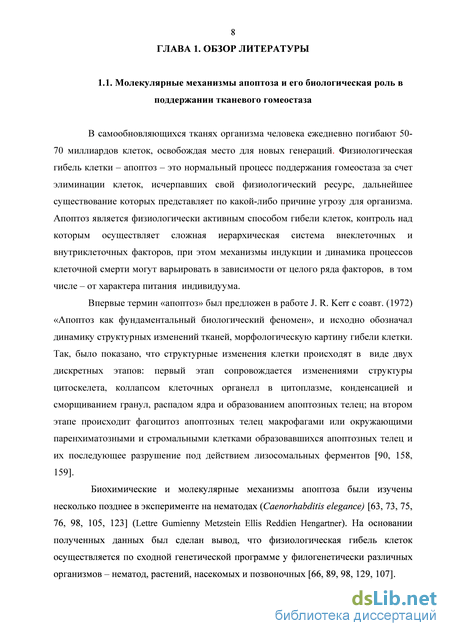 8

ГЛАВА 1. ОБЗОР ЛИТЕРАТУРЫ

1.1. Молекулярные механизмы апоптоза и его биологическая роль в поддержании тканевого гомеостаза

В самообновляющихся тканях организма человека ежедневно погибают 50-70 миллиардов клеток, освобождая место для новых генераций. Физиологическая гибель клетки – апоптоз – это нормальный процесс поддержания гомеостаза за счет элиминации клеток, исчерпавших свой физиологический ресурс, дальнейшее существование которых представляет по какой-либо причине угрозу для организма. Апоптоз является физиологически активным способом гибели клеток, контроль над которым осуществляет сложная иерархическая система внеклеточных и внутриклеточных факторов, при этом механизмы индукции и динамика процессов клеточной смерти могут варьировать в зависимости от целого ряда факторов, в том числе – от характера питания индивидуума.

Впервые термин «апоптоз» был предложен в работе J. R. Kerr с соавт. (1972) «Апоптоз как фундаментальный биологический феномен», и исходно обозначал динамику структурных изменений тканей, морфологическую картину гибели клетки. Так, было показано, что структурные изменения клетки происходят в виде двух дискретных этапов: первый этап сопровождается изменениями структуры цитоскелета, коллапсом клеточных органелл в цитоплазме, конденсацией и сморщиванием гранул, распадом ядра и образованием апоптозных телец; на втором этапе происходит фагоцитоз апоптозных телец макрофагами или окружающими паренхиматозными и стромальными клетками образовавшихся апоптозных телец и их последующее разрушение под действием лизосомальных ферментов [90, 158, 159].

Биохимические и молекулярные механизмы апоптоза были изучены несколько позднее в эксперименте на нематодах (Caenorhabditis elegance) [63, 73, 75, 76, 98, 105, 123] (Lettre Gumienny Metzstein Ellis Reddien Hengartner). На основании полученных данных был сделан вывод, что физиологическая гибель клеток осуществляется по сходной генетической программе у филогенетически различных организмов – нематод, растений, насекомых и позвоночных [66, 89, 98, 129, 107].

dsLib.net
библиотека диссертаций